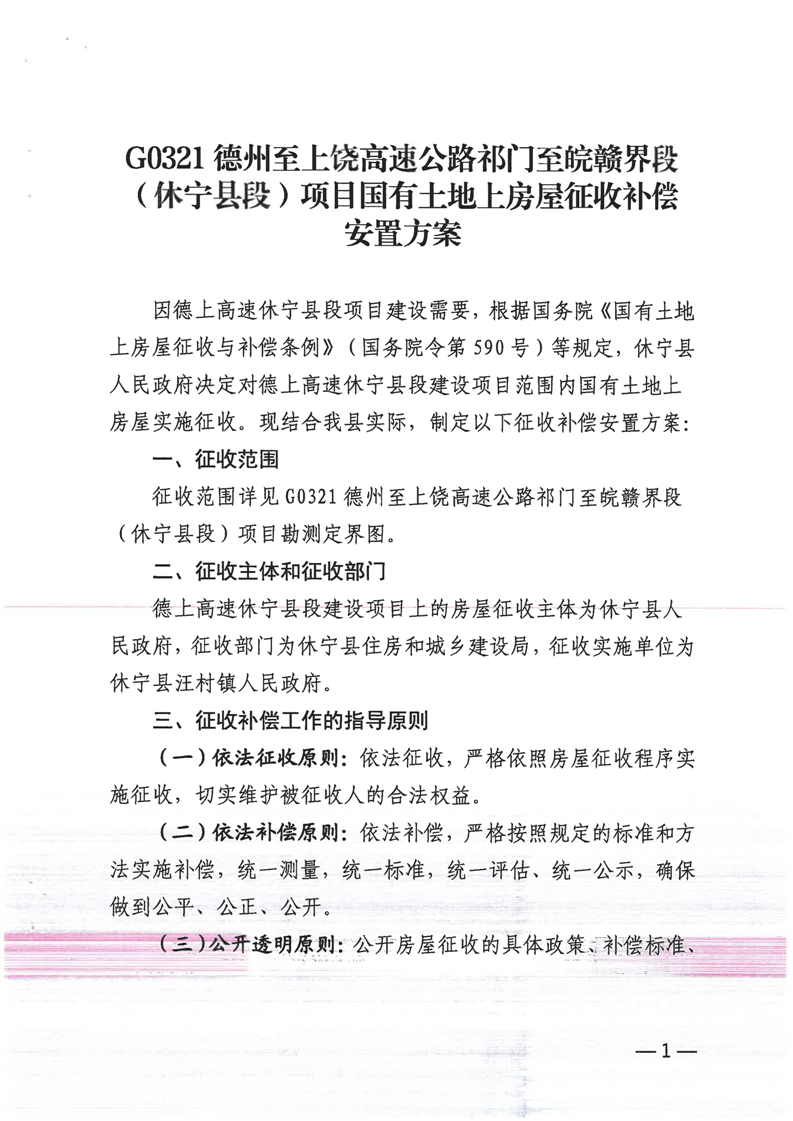 G0321 德州至上饶高速公路祁门至皖赣界段（休宁县段）项目国有土地上房屋征收补偿安置方案

因德上高速休宁县段项目建设需要，根据国务院《国有土地上房屋征收与补偿条例》（国务院令第 590 号）等规定，休宁县人民政府决定对德上高速休宁县段建设项目范围内国有土地上房屋实施征收。现结合我县实际，制定以下征收补偿安置方案：

一、征收范围

征收范围详见 G0321 德州至上饶高速公路祁门至皖赣界段（休宁县段）项目勘测定界图。

二、征收主体和征收部门

德上高速休宁县段建设项目上的房屋征收主体为休宁县人民政府，征收部门为休宁县住房和城乡建设局，征收实施单位为休宁县汪村镇人民政府。

三、征收补偿工作的指导原则

（一）依法征收原则：依法征收，严格依照房屋征收程序实施征收，切实维护被征收人的合法权益。

（二）依法补偿原则：依法补偿，严格按照规定的标准和方法实施补偿，统一测量，统一标准，统一评估、统一公示，确保做到公平、公正、公开。

（三）公开透明原则：公开房屋征收的具体政策、补偿标准、

—1—